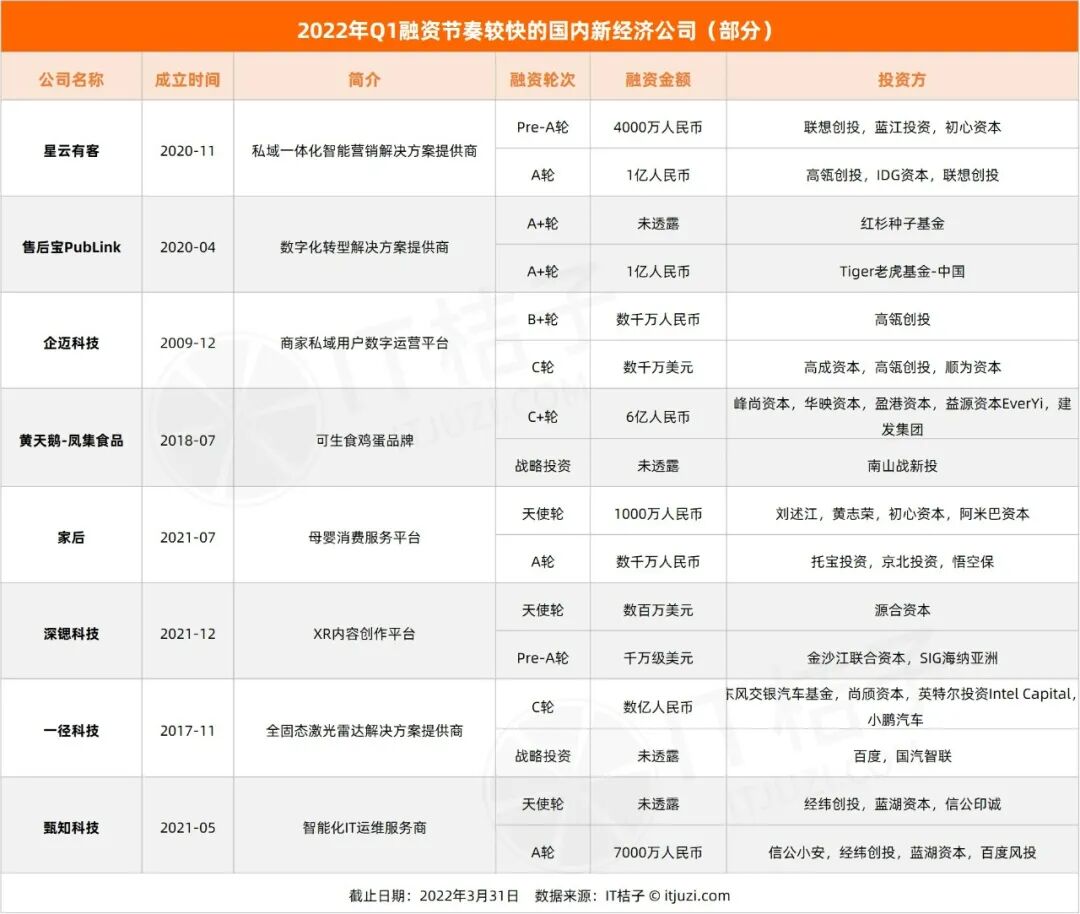 2022年Q1融资节奏较快的国内新经济公司（部分）

| 公司名称 | 成立时间 | 简介 | 融资轮次 | 融资金额 | 投资方 |
|---|---|---|---|---|---|
| 星云有客 | 2020-11 | 私域一体化智能营销解决方案提供商 | Pre-A轮 | 4000万人民币 | 联想创投，蓝江投资，初心资本 |
| | | | A轮 | 1亿人民币 | 高瓴创投，IDG资本，联想创投 |
| 售后宝PubLink | 2020-04 | 数字化转型解决方案提供商 | A+轮 | 未透露 | 红杉种子基金 |
| | | | A+轮 | 1亿人民币 | Tiger老虎基金-中国 |
| 企迈科技 | 2009-12 | 商家私域用户数字运营平台 | B+轮 | 数千万人民币 | 高瓴创投 |
| | | | C轮 | 数千万美元 | 高成资本，高瓴创投，顺为资本 |
| 黄天鹅-凤集食品 | 2018-07 | 可生食鸡蛋品牌 | C+轮 | 6亿人民币 | 峰尚资本，华映资本，盈港资本，益源资本EverYi，建发集团 |
| | | | 战略投资 | 未透露 | 南山战新投 |
| 家后 | 2021-07 | 母婴消费服务平台 | 天使轮 | 1000万人民币 | 刘述江，黄志荣，初心资本，阿米巴资本 |
| | | | A轮 | 数千万人民币 | 托宝投资，京北投资，悟空保 |
| 深锶科技 | 2021-12 | XR内容创作平台 | 天使轮 | 数百万美元 | 源合资本 |
| | | | Pre-A轮 | 千万级美元 | 金沙江联合资本，SIG海纳亚洲 |
| 一径科技 | 2017-11 | 全固态激光雷达解决方案提供商 | C轮 | 数亿人民币 | 东风交银汽车基金，尚颀资本，英特尔投资Intel Capital，小鹏汽车 |
| | | | 战略投资 | 未透露 | 百度，国汽智联 |
| 甄知科技 | 2021-05 | 智能化IT运维服务商 | 天使轮 | 未透露 | 经纬创投，蓝湖资本，信公印诚 |
| | | | A轮 | 7000万人民币 | 信公小安，经纬创投，蓝湖资本，百度风投 |

截止日期：2022年3月31日 数据来源：IT桔子 © itjuzi.com

IT桔子 ITJUZI.COM